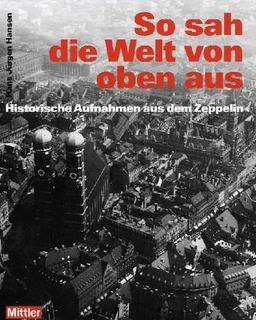 Hans Jürgen Hansen

So sah die Welt von oben aus

Historische Aufnahmen aus dem Zeppelin

Mittler